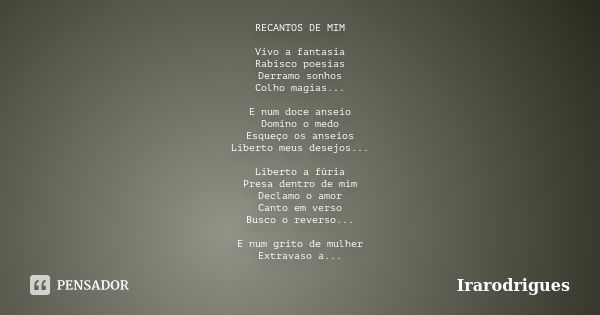 RECANTOS DE MIM

Vivo a fantasia
Rabisco poesias
Derramo sonhos
Colho magias...

E num doce anseio
Domino o medo
Esqueço os anseios
Liberto meus desejos...

Liberto a fúria
Presa dentro de mim
Declamo o amor
Canto em verso
Busco o reverso...

E num grito de mulher
Extravaso a...

PENSADOR

Irarodrigues